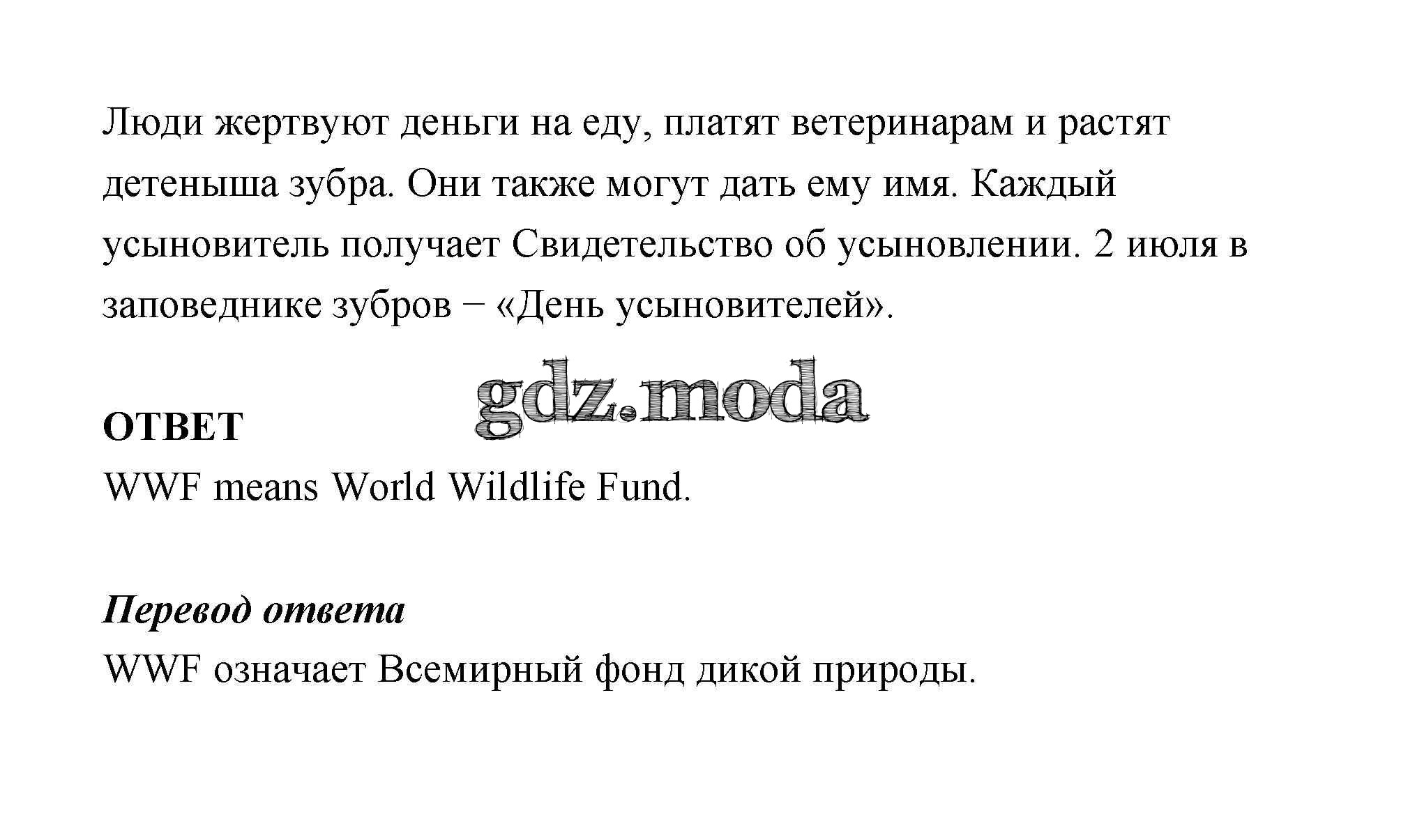 Люди жертвуют деньги на еду, платят ветеринарам и растят детеныша зубра. Они также могут дать ему имя. Каждый усыновитель получает Свидетельство об усыновлении. 2 июля в заповеднике зубров – «День усыновителей».

gdz.moda

ОТВЕТ
WWF means World Wildlife Fund.

Перевод ответа
WWF означает Всемирный фонд дикой природы.